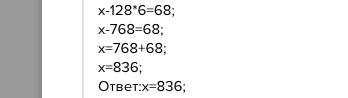 x-128*6=68;
x-768=68;
x=768+68;
x=836;
Ответ:x=836;